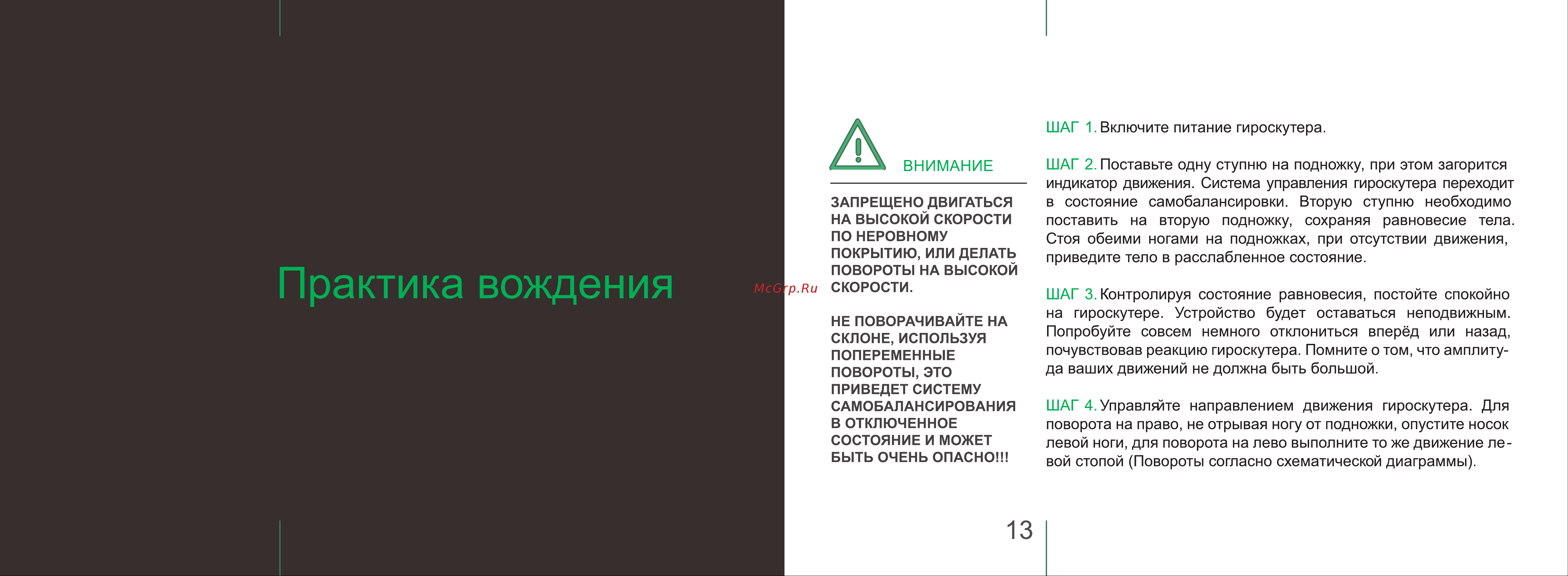 Практика вождения

McGrp.Ru

ВНИМАНИЕ

ЗАПРЕЩЕНО ДВИГАТЬСЯ НА ВЫСОКОЙ СКОРОСТИ ПО НЕРОВНОМУ ПОКРЫТИЮ, ИЛИ ДЕЛАТЬ ПОВОРОТЫ НА ВЫСОКОЙ СКОРОСТИ.

НЕ ПОВОРАЧИВАЙТЕ НА СКЛОНЕ, ИСПОЛЬЗУЯ ПОПЕРЕМЕННЫЕ ПОВОРОТЫ, ЭТО ПРИВЕДЕТ СИСТЕМУ САМОБАЛАНСИРОВАНИЯ В ОТКЛЮЧЕННОЕ СОСТОЯНИЕ И МОЖЕТ БЫТЬ ОЧЕНЬ ОПАСНО!!!

ШАГ 1. Включите питание гироскутера.

ШАГ 2. Поставьте одну ступню на подножку, при этом загорится индикатор движения. Система управления гироскутера переходит в состояние самобалансировки. Вторую ступню необходимо поставить на вторую подножку, сохраняя равновесие тела. Стоя обеими ногами на подножках, при отсутствии движения, приведите тело в расслабленное состояние.

ШАГ 3. Контролируя состояние равновесия, постойте спокойно на гироскутере. Устройство будет оставаться неподвижным. Попробуйте совсем немного отклониться вперёд или назад, почувствовав реакцию гироскутера. Помните о том, что амплитуда ваших движений не должна быть большой.

ШАГ 4. Управляйте направлением движения гироскутера. Для поворота на право, не отрывая ногу от подножки, опустите носок левой ноги, для поворота на лево выполните то же движение левой стопой (Повороты согласно схематической диаграммы).

13